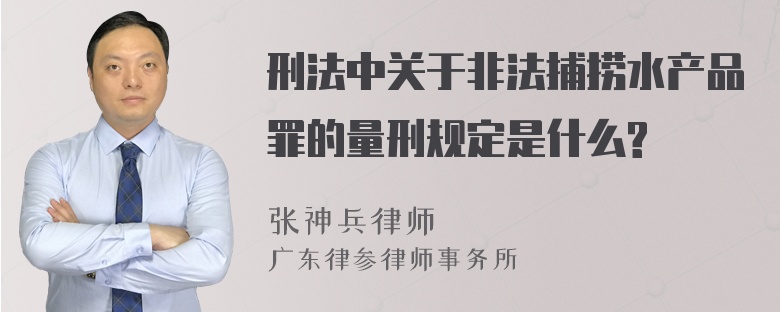 刑法中关于非法捕捞水产品罪的量刑规定是什么?

张神兵律师
广东律参律师事务所